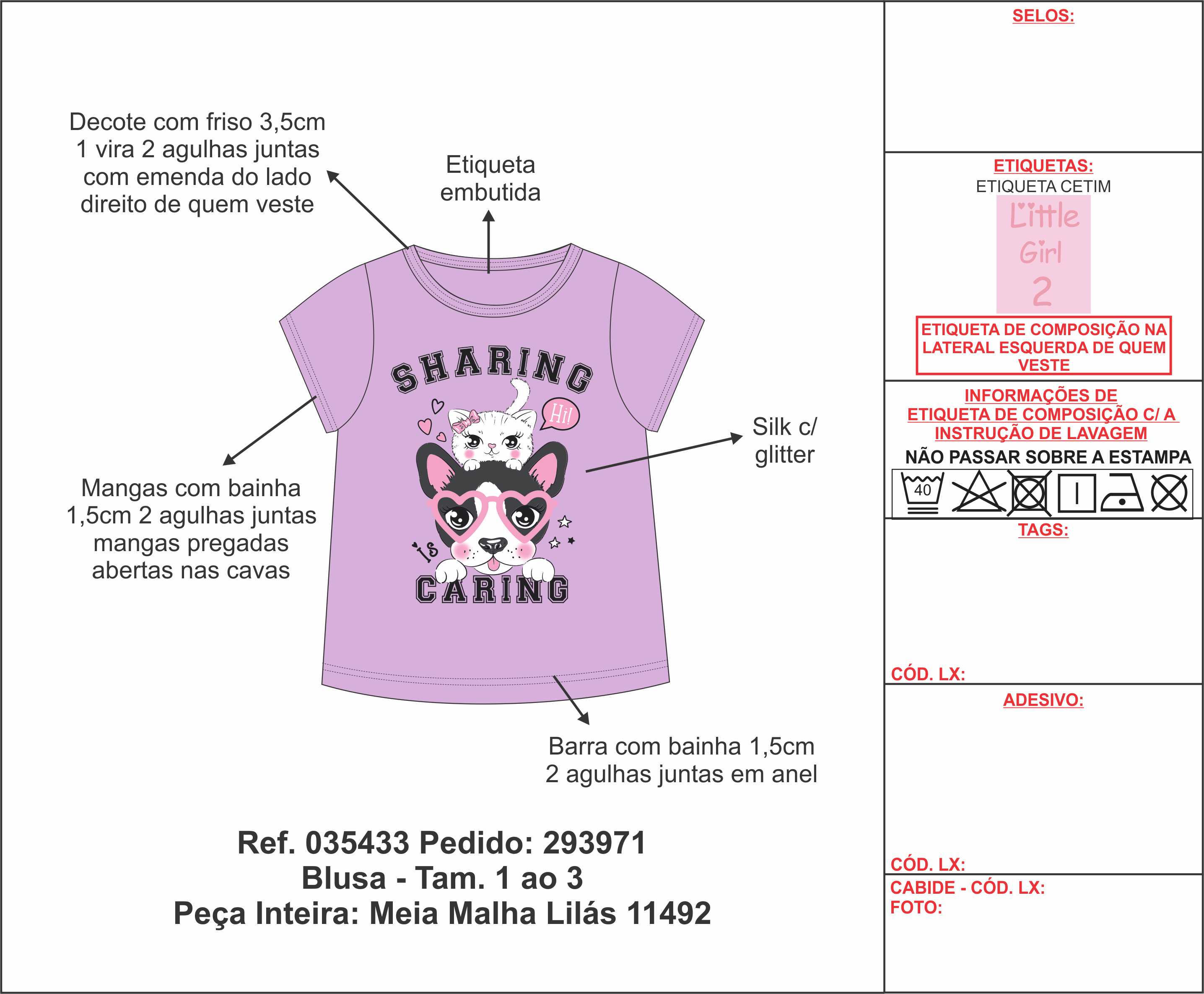 Decote com friso 3,5cm
1 vira 2 agulhas juntas
com emenda do lado
direito de quem veste

Etiqueta
embutida

SHARING
Hi!
is
CARING

Silk c/
glitter

Mangas com bainha
1,5cm 2 agulhas juntas
mangas pregadas
abertas nas cavas

Barra com bainha 1,5cm
2 agulhas juntas em anel

Ref. 035433 Pedido: 293971
Blusa - Tam. 1 ao 3
Peça Inteira: Meia Malha Lilás 11492

SELOS:

ETIQUETAS:
ETIQUETA CETIM
Little
Girl
2

ETIQUETA DE COMPOSIÇÃO NA LATERAL ESQUERDA DE QUEM VESTE

INFORMAÇÕES DE
ETIQUETA DE COMPOSIÇÃO C/ A
INSTRUÇÃO DE LAVAGEM
NÃO PASSAR SOBRE A ESTAMPA
40

TAGS:

CÓD. LX:

ADESIVO:

CÓD. LX:

CABIDE - CÓD. LX:
FOTO: